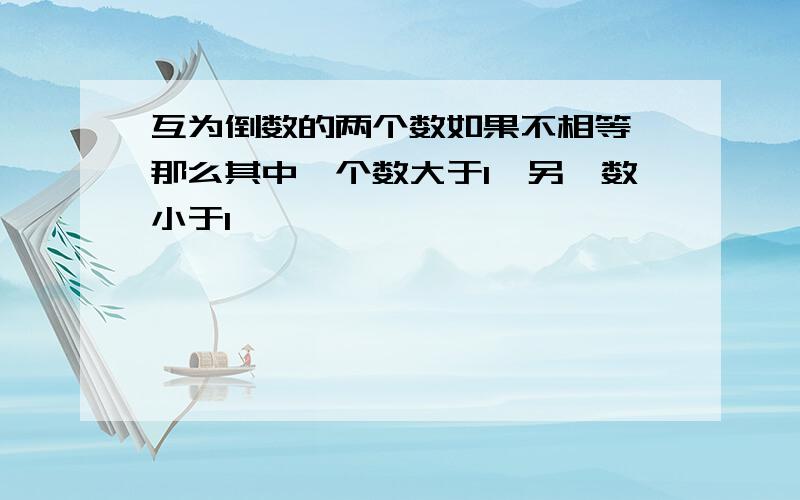 互为倒数的两个数如果不相等 那么其中 个数大于1 另 数小于1